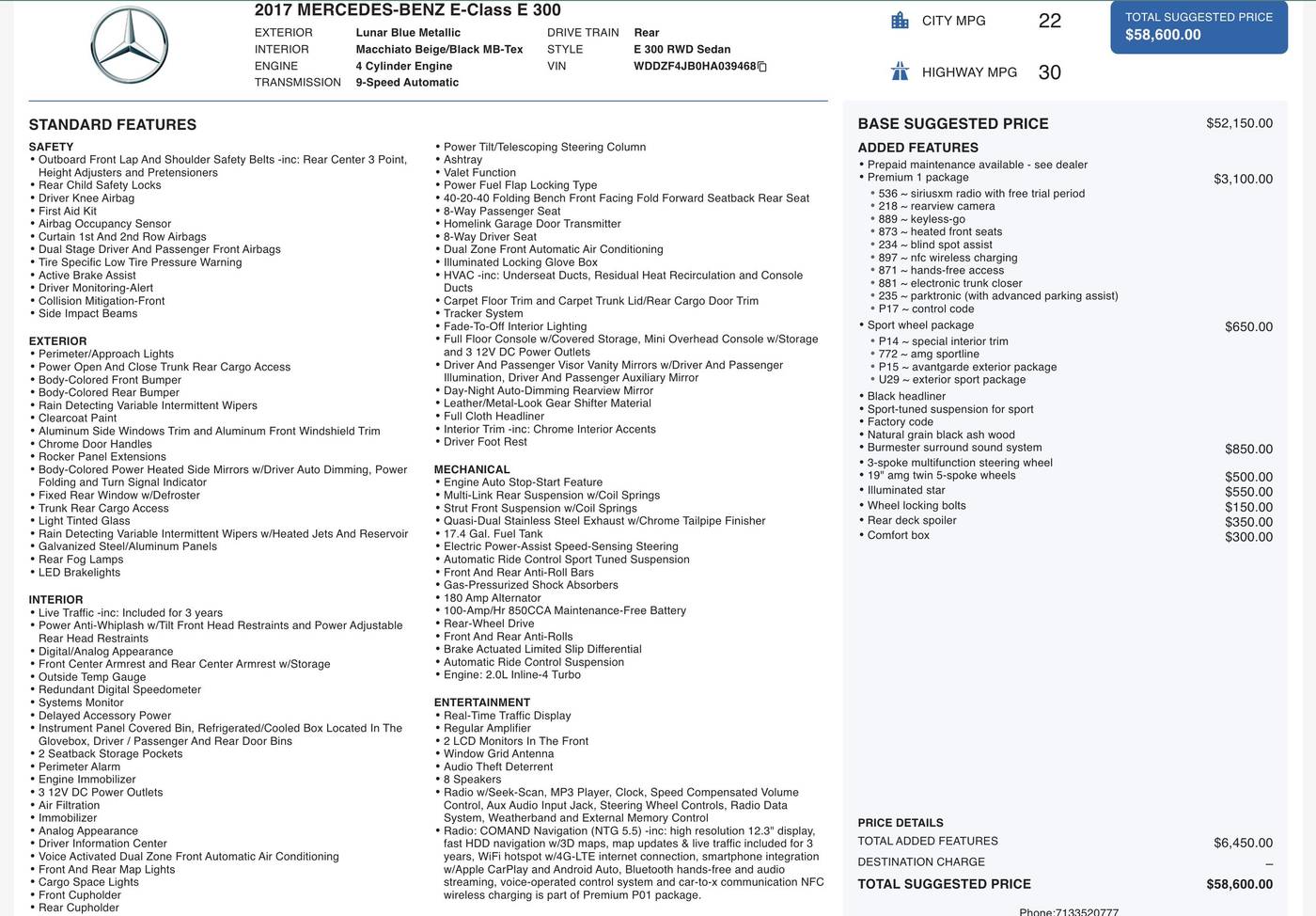 2017 MERCEDES-BENZ E-Class E 300

EXTERIOR Lunar Blue Metallic
INTERIOR Macchiato Beige/Black MB-Tex
ENGINE 4 Cylinder Engine
TRANSMISSION 9-Speed Automatic
DRIVE TRAIN Rear
STYLE E 300 RWD Sedan
VIN WDDZF4JB0HA039468

CITY MPG 22
HIGHWAY MPG 30

TOTAL SUGGESTED PRICE
$58,600.00

STANDARD FEATURES

SAFETY
• Outboard Front Lap And Shoulder Safety Belts -inc: Rear Center 3 Point, Height Adjusters and Pretensioners
• Rear Child Safety Locks
• Driver Knee Airbag
• First Aid Kit
• Airbag Occupancy Sensor
• Curtain 1st And 2nd Row Airbags
• Dual Stage Driver And Passenger Front Airbags
• Tire Specific Low Tire Pressure Warning
• Active Brake Assist
• Driver Monitoring-Alert
• Collision Mitigation-Front
• Side Impact Beams

EXTERIOR
• Perimeter/Approach Lights
• Power Open And Close Trunk Rear Cargo Access
• Body-Colored Front Bumper
• Body-Colored Rear Bumper
• Rain Detecting Variable Intermittent Wipers
• Clearcoat Paint
• Aluminum Side Windows Trim and Aluminum Front Windshield Trim
• Chrome Door Handles
• Rocker Panel Extensions
• Body-Colored Power Heated Side Mirrors w/Driver Auto Dimming, Power Folding and Turn Signal Indicator
• Fixed Rear Window w/Defroster
• Trunk Rear Cargo Access
• Light Tinted Glass
• Rain Detecting Variable Intermittent Wipers w/Heated Jets And Reservoir
• Galvanized Steel/Aluminum Panels
• Rear Fog Lamps
• LED Brakelights

INTERIOR
• Live Traffic -inc: Included for 3 years
• Power Anti-Whiplash w/Tilt Front Head Restraints and Power Adjustable Rear Head Restraints
• Digital/Analog Appearance
• Front Center Armrest and Rear Center Armrest w/Storage
• Outside Temp Gauge
• Redundant Digital Speedometer
• Systems Monitor
• Delayed Accessory Power
• Instrument Panel Covered Bin, Refrigerated/Cooled Box Located In The Glovebox, Driver / Passenger And Rear Door Bins
• 2 Seatback Storage Pockets
• Perimeter Alarm
• Engine Immobilizer
• 3 12V DC Power Outlets
• Air Filtration
• Immobilizer
• Analog Appearance
• Driver Information Center
• Voice Activated Dual Zone Front Automatic Air Conditioning
• Front And Rear Map Lights
• Cargo Space Lights
• Front Cupholder
• Rear Cupholder

• Power Tilt/Telescoping Steering Column
• Ashtray
• Valet Function
• Power Fuel Flap Locking Type
• 40-20-40 Folding Bench Front Facing Fold Forward Seatback Rear Seat
• 8-Way Passenger Seat
• Homelink Garage Door Transmitter
• 8-Way Driver Seat
• Dual Zone Front Automatic Air Conditioning
• Illuminated Locking Glove Box
• HVAC -inc: Underseat Ducts, Residual Heat Recirculation and Console Ducts
• Carpet Floor Trim and Carpet Trunk Lid/Rear Cargo Door Trim
• Tracker System
• Fade-To-Off Interior Lighting
• Full Floor Console w/Covered Storage, Mini Overhead Console w/Storage and 3 12V DC Power Outlets
• Driver And Passenger Visor Vanity Mirrors w/Driver And Passenger Illumination, Driver And Passenger Auxiliary Mirror
• Day-Night Auto-Dimming Rearview Mirror
• Leather/Metal-Look Gear Shifter Material
• Full Cloth Headliner
• Interior Trim -inc: Chrome Interior Accents
• Driver Foot Rest

MECHANICAL
• Engine Auto Stop-Start Feature
• Multi-Link Rear Suspension w/Coil Springs
• Strut Front Suspension w/Coil Springs
• Quasi-Dual Stainless Steel Exhaust w/Chrome Tailpipe Finisher
• 17.4 Gal. Fuel Tank
• Electric Power-Assist Speed-Sensing Steering
• Automatic Ride Control Sport Tuned Suspension
• Front And Rear Anti-Roll Bars
• Gas-Pressurized Shock Absorbers
• 180 Amp Alternator
• 100-Amp/Hr 850CCA Maintenance-Free Battery
• Rear-Wheel Drive
• Front And Rear Anti-Rolls
• Brake Actuated Limited Slip Differential
• Automatic Ride Control Suspension
• Engine: 2.0L Inline-4 Turbo

ENTERTAINMENT
• Real-Time Traffic Display
• Regular Amplifier
• 2 LCD Monitors In The Front
• Window Grid Antenna
• Audio Theft Deterrent
• 8 Speakers
• Radio w/Seek-Scan, MP3 Player, Clock, Speed Compensated Volume Control, Aux Audio Input Jack, Steering Wheel Controls, Radio Data System, Weatherband and External Memory Control
• Radio: COMAND Navigation (NTG 5.5) -inc: high resolution 12.3" display, fast HDD navigation w/3D maps, map updates & live traffic included for 3 years, WiFi hotspot w/4G-LTE internet connection, smartphone integration w/Apple CarPlay and Android Auto, Bluetooth hands-free and audio streaming, voice-operated control system and car-to-x communication NFC wireless charging is part of Premium P01 package.

BASE SUGGESTED PRICE $52,150.00
ADDED FEATURES
• Prepaid maintenance available - see dealer
• Premium 1 package $3,100.00
• 536 ~ siriusxm radio with free trial period
• 218 ~ rearview camera
• 889 ~ keyless-go
• 873 ~ heated front seats
• 234 ~ blind spot assist
• 897 ~ nfc wireless charging
• 871 ~ hands-free access
• 881 ~ electronic trunk closer
• 235 ~ parktronic (with advanced parking assist)
• P17 ~ control code
• Sport wheel package $650.00
• P14 ~ special interior trim
• 772 ~ amg sportline
• P15 ~ avantgarde exterior package
• U29 ~ exterior sport package
• Black headliner
• Sport-tuned suspension for sport
• Factory code
• Natural grain black ash wood
• Burmester surround sound system $850.00
• 3-spoke multifunction steering wheel
• 19" amg twin 5-spoke wheels $500.00
• Illuminated star $550.00
• Wheel locking bolts $150.00
• Rear deck spoiler $350.00
• Comfort box $300.00

PRICE DETAILS
TOTAL ADDED FEATURES $6,450.00
DESTINATION CHARGE –
TOTAL SUGGESTED PRICE $58,600.00

Phone:7133520777